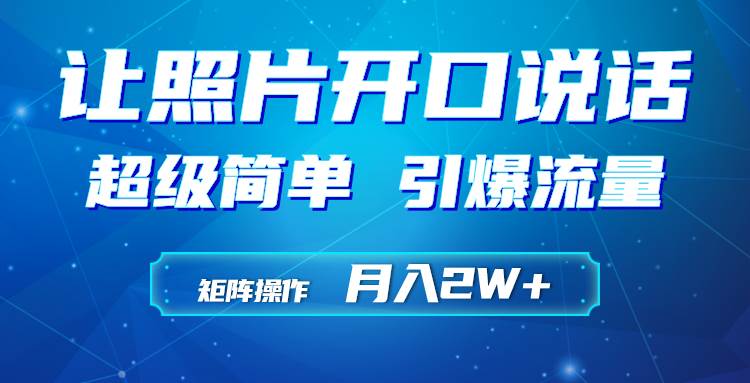 让照片开口说话

超级简单 引爆流量

矩阵操作 月入2W+